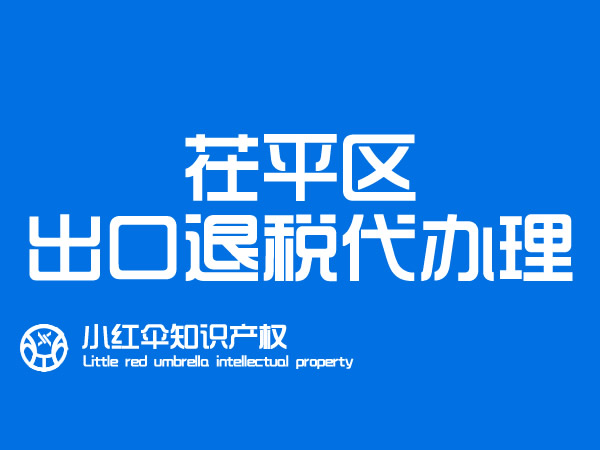 茌平区
出口退税代办理

小红伞知识产权
Little red umbrella intellectual property